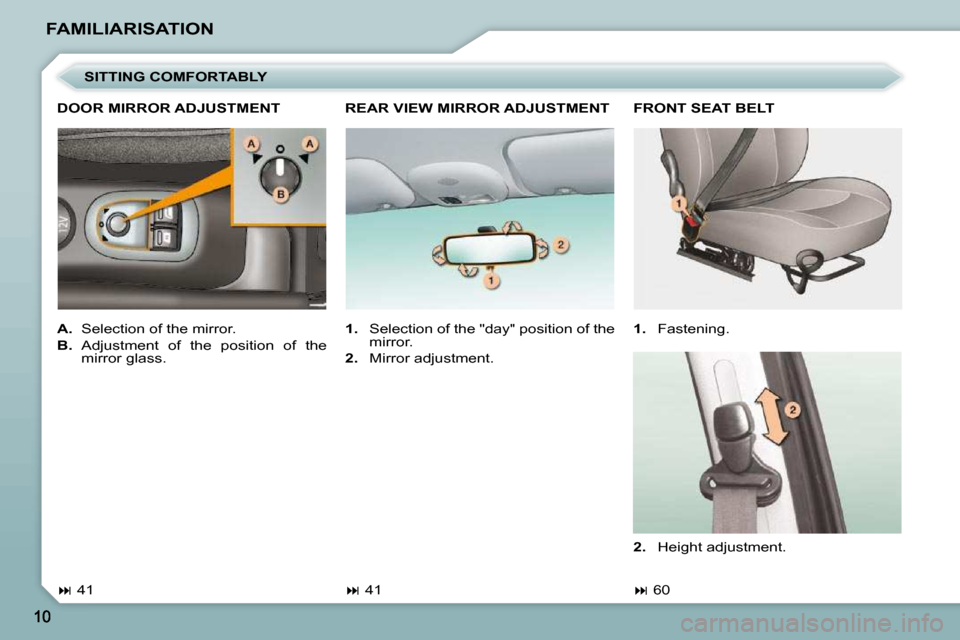 FAMILIARISATION

SITTING COMFORTABLY

DOOR MIRROR ADJUSTMENT

A
A
B
12V

A. Selection of the mirror.
B. Adjustment of the position of the mirror glass.

⏭ 41

REAR VIEW MIRROR ADJUSTMENT

2
1

1. Selection of the "day" position of the mirror.
2. Mirror adjustment.

⏭ 41

FRONT SEAT BELT

1

1. Fastening.

2

2. Height adjustment.

⏭ 60

10

carmanualsonline.info